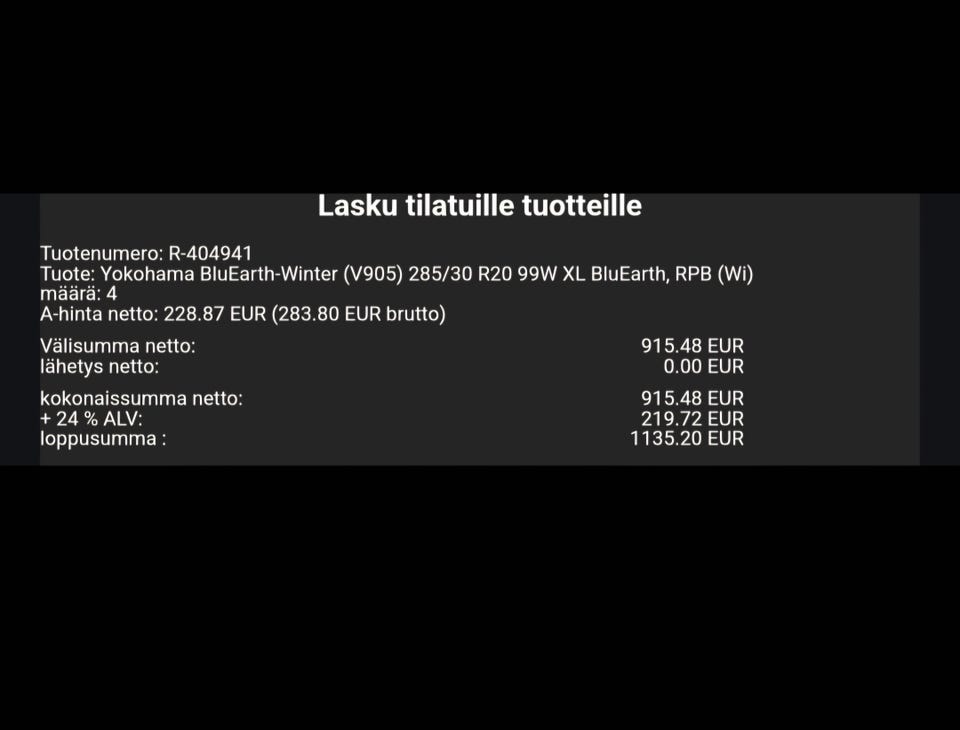 Lasku tilatuille tuotteille

Tuotenumero: R-404941
Tuote: Yokohama BluEarth-Winter (V905) 285/30 R20 99W XL BluEarth, RPB (Wi)
määrä: 4
A-hinta netto: 228.87 EUR (283.80 EUR brutto)

| | |
|---|---|
| Välisumma netto: | 915.48 EUR |
| lähetys netto: | 0.00 EUR |
| kokonaissumma netto: | 915.48 EUR |
| + 24 % ALV: | 219.72 EUR |
| loppusumma : | 1135.20 EUR |